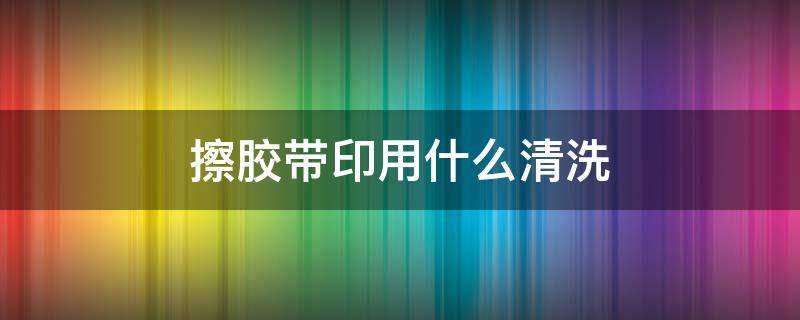 擦胶带印用什么清洗